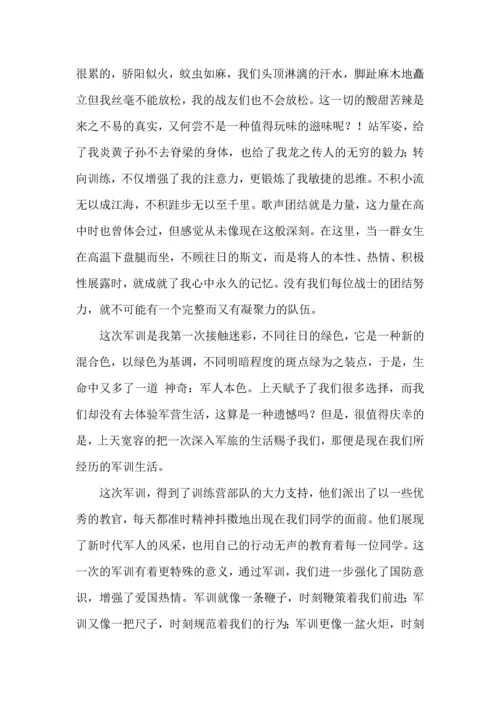 很累的，骄阳似火，蚊虫如麻，我们头顶淋漓的汗水，脚趾麻木地矗立但我丝毫不能放松，我的战友们也不会放松。这一切的酸甜苦辣是来之不易的真实，又何尝不是一种值得玩味的滋味呢？！站军姿，给了我炎黄子孙不去脊梁的身体，也给了我龙之传人的无穷的毅力；转向训练，不仅增强了我的注意力，更锻炼了我敏捷的思维。不积小流无以成江海，不积跬步无以至千里。歌声团结就是力量，这力量在高中时也曾体会过，但感觉从未像现在这般深刻。在这里，当一群女生在高温下盘腿而坐，不顾往日的斯文，而是将人的本性、热情、积极性展露时，就成就了我心中永久的记忆。没有我们每位战士的团结努力，就不可能有一个完整而又有凝聚力的队伍。

这次军训是我第一次接触迷彩，不同往日的绿色，它是一种新的混合色，以绿色为基调，不同明暗程度的斑点绿为之装点，于是，生命中又多了一道 神奇：军人本色。上天赋予了我们很多选择，而我们却没有去体验军营生活，这算是一种遗憾吗？但是，很值得庆幸的是，上天宽容的把一次深入军旅的生活赐予我们，那便是现在我们所经历的军训生活。

这次军训，得到了训练营部队的大力支持，他们派出了以一些优秀的教官，每天都准时精神抖擞地出现在我们同学的面前。他们展现了新时代军人的风采，也用自己的行动无声的教育着每一位同学。这一次的军训有着更特殊的意义，通过军训，我们进一步强化了国防意识，增强了爱国热情。军训就像一条鞭子，时刻鞭策着我们前进；军训又像一把尺子，时刻规范着我们的行为；军训更像一盆火炬，时刻